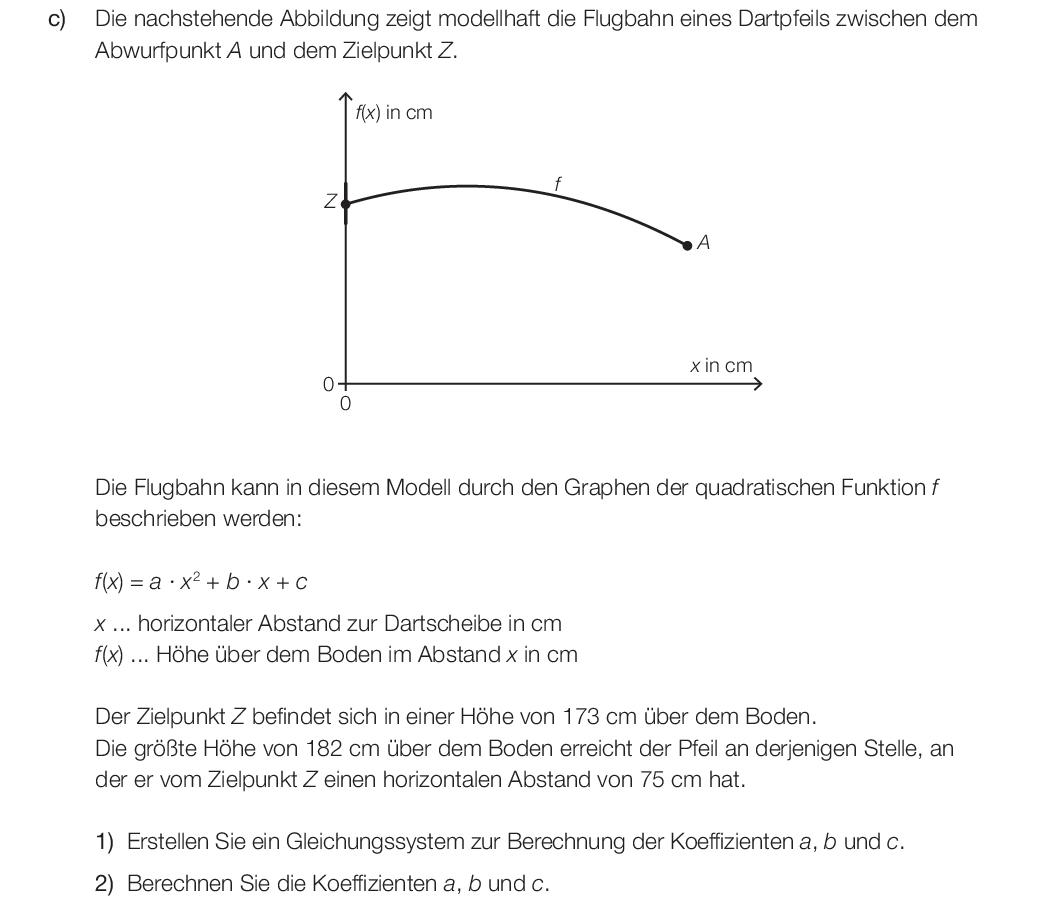 c) Die nachstehende Abbildung zeigt modellhaft die Flugbahn eines Dartpfeils zwischen dem Abwurfpunkt $A$ und dem Zielpunkt $Z$.

$f(x)$ in cm
$Z$
$f$
$A$
$x$ in cm
0
0

Die Flugbahn kann in diesem Modell durch den Graphen der quadratischen Funktion $f$ beschrieben werden:

$f(x) = a \cdot x^2 + b \cdot x + c$

$x$ ... horizontaler Abstand zur Dartscheibe in cm
$f(x)$ ... Höhe über dem Boden im Abstand $x$ in cm

Der Zielpunkt $Z$ befindet sich in einer Höhe von 173 cm über dem Boden.
Die größte Höhe von 182 cm über dem Boden erreicht der Pfeil an derjenigen Stelle, an der er vom Zielpunkt $Z$ einen horizontalen Abstand von 75 cm hat.

1) Erstellen Sie ein Gleichungssystem zur Berechnung der Koeffizienten $a$, $b$ und $c$.

2) Berechnen Sie die Koeffizienten $a$, $b$ und $c$.